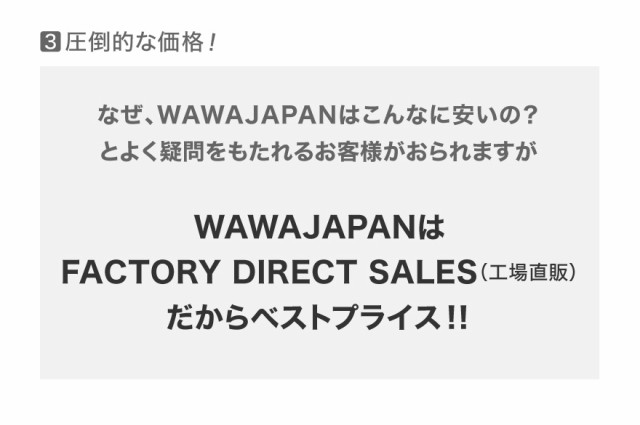 3 圧倒的な価格！

なぜ、WAWAJAPANはこんなに安いの？
とよく疑問をもたれるお客様がおられますが

WAWAJAPANは
FACTORY DIRECT SALES（工場直販）
だからベストプライス!!